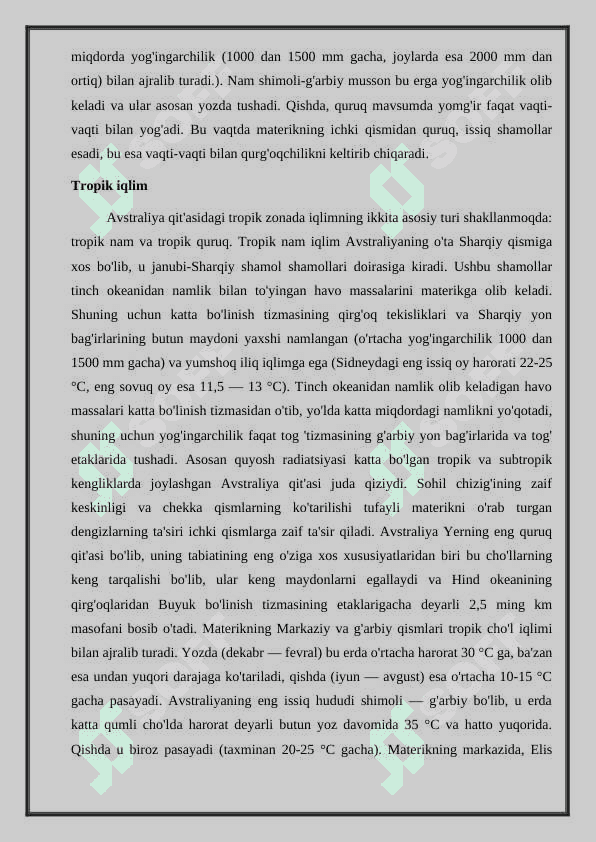 miqdorda yog'ingarchilik (1000 dan 1500 mm gacha, joylarda esa 2000 mm dan ortiq) bilan ajralib turadi.). Nam shimoli-g'arbiy musson bu erga yog'ingarchilik olib keladi va ular asosan yozda tushadi. Qishda, quruq mavsumda yomg'ir faqat vaqti-vaqti bilan yog'adi. Bu vaqtda materikning ichki qismidan quruq, issiq shamollar esadi, bu esa vaqti-vaqti bilan qurg'oqchilikni keltirib chiqaradi.

Tropik iqlim

Avstraliya qit'asidagi tropik zonada iqlimning ikkita asosiy turi shakllanmoqda: tropik nam va tropik quruq. Tropik nam iqlim Avstraliyaning o'ta Sharqiy qismiga xos bo'lib, u janubi-Sharqiy shamol shamollari doirasiga kiradi. Ushbu shamollar tinch okeanidan namlik bilan to'yingan havo massalarini materikga olib keladi. Shuning uchun katta bo'linish tizmasining qirg'oq tekisliklari va Sharqiy yon bag'irlarining butun maydoni yaxshi namlangan (o'rtacha yog'ingarchilik 1000 dan 1500 mm gacha) va yumshoq iliq iqlimga ega (Sidneydagi eng issiq oy harorati 22-25 °C, eng sovuq oy esa 11,5 — 13 °C). Tinch okeanidan namlik olib keladigan havo massalari katta bo'linish tizmasidan o'tib, yo'lda katta miqdordagi namlikni yo'qotadi, shuning uchun yog'ingarchilik faqat tog 'tizmasining g'arbiy yon bag'irlarida va tog' etaklarida tushadi. Asosan quyosh radiatsiyasi katta bo'lgan tropik va subtropik kengliklarda joylashgan Avstraliya qit'asi juda qiziydi. Sohil chizig'ining zaif keskinligi va chekka qismlarning ko'tarilishi tufayli materikni o'rab turgan dengizlarning ta'siri ichki qismlarga zaif ta'sir qiladi. Avstraliya Yerning eng quruq qit'asi bo'lib, uning tabiatining eng o'ziga xos xususiyatlaridan biri bu cho'llarning keng tarqalishi bo'lib, ular keng maydonlarni egallaydi va Hind okeanining qirg'oqlaridan Buyuk bo'linish tizmasining etaklarigacha deyarli 2,5 ming km masofani bosib o'tadi. Materikning Markaziy va g'arbiy qismlari tropik cho'l iqlimi bilan ajralib turadi. Yozda (dekabr — fevral) bu erda o'rtacha harorat 30 °C ga, ba'zan esa undan yuqori darajaga ko'tariladi, qishda (iyun — avgust) esa o'rtacha 10-15 °C gacha pasayadi. Avstraliyaning eng issiq hududi shimoli — g'arbiy bo'lib, u erda katta qumli cho'lda harorat deyarli butun yoz davomida 35 °C va hatto yuqorida. Qishda u biroz pasayadi (taxminan 20-25 °C gacha). Materikning markazida, Elis